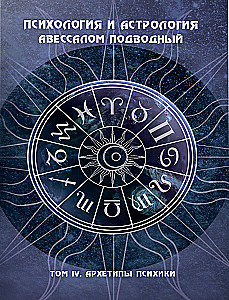 ПСИХОЛОГИЯ И АСТРОЛОГИЯ
АВЕССАЛОМ ПОДВОДНЫЙ

ТОМ IV. АРХЕТИПЫ ПСИХИКИ